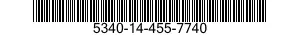 5340-14-455-7740